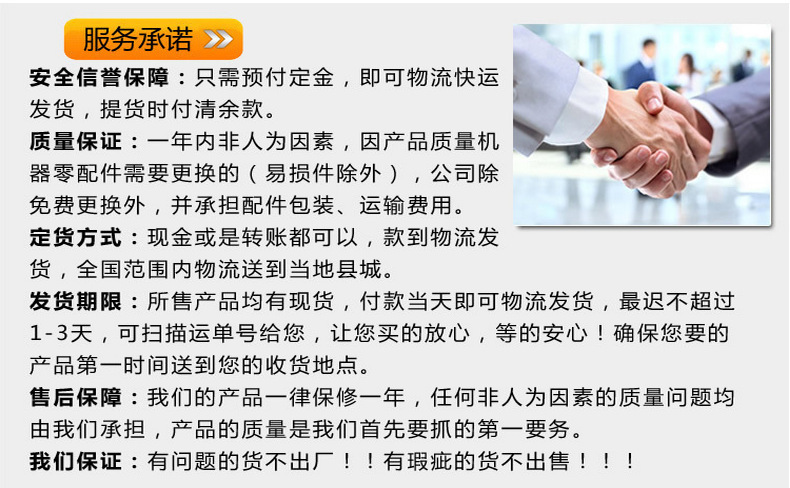 服务承诺

安全信誉保障：只需预付定金，即可物流快运发货，提货时付清余款。

质量保证：一年内非人为因素，因产品质量机器零配件需要更换的（易损件除外），公司除免费更换外，并承担配件包装、运输费用。

定货方式：现金或是转账都可以，款到物流发货，全国范围内物流送到当地县城。

发货期限：所售产品均有现货，付款当天即可物流发货，最迟不超过1-3天，可扫描运单号给您，让您买的放心，等的安心！确保您要的产品第一时间送到您的收货地点。

售后保障：我们的产品一律保修一年，任何非人为因素的质量问题均由我们承担，产品的质量是我们首先要抓的第一要务。

我们保证：有问题的货不出厂！！有瑕疵的货不出售！！！